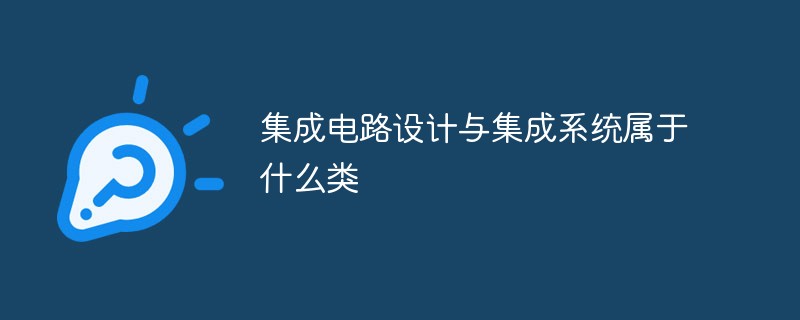 集成电路设计与集成系统属于什么类